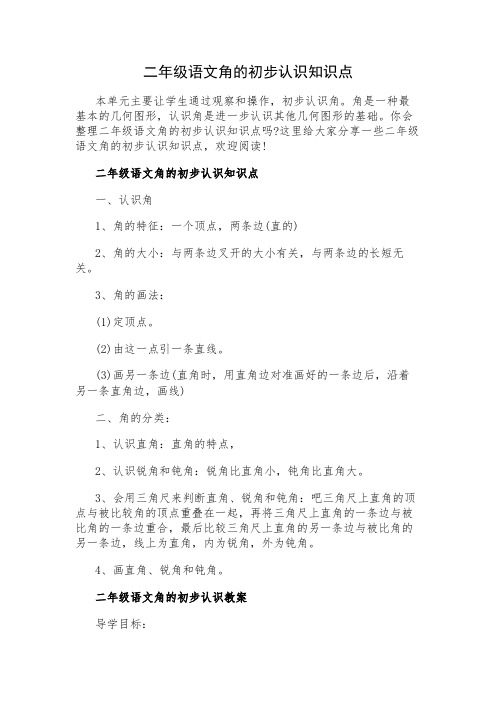 二年级语文角的初步认识知识点

本单元主要让学生通过观察和操作，初步认识角。角是一种最基本的几何图形，认识角是进一步认识其他几何图形的基础。你会整理二年级语文角的初步认识知识点吗?这里给大家分享一些二年级语文角的初步认识知识点，欢迎阅读!

二年级语文角的初步认识知识点

一、认识角

1、角的特征：一个顶点，两条边(直的)

2、角的大小：与两条边叉开的大小有关，与两条边的长短无关。

3、角的画法：

(1)定顶点。

(2)由这一点引一条直线。

(3)画另一条边(直角时，用直角边对准画好的一条边后，沿着另一条直角边，画线)

二、角的分类：

1、认识直角：直角的特点，

2、认识锐角和钝角：锐角比直角小，钝角比直角大。

3、会用三角尺来判断直角、锐角和钝角：吧三角尺上直角的顶点与被比较角的顶点重叠在一起，再将三角尺上直角的一条边与被比角的一条边重合，最后比较三角尺上直角的另一条边与被比角的另一条边，线上为直角，内为锐角，外为钝角。

4、画直角、锐角和钝角。

二年级语文角的初步认识教案

导学目标：